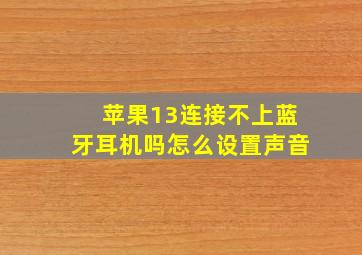 苹果13连接不上蓝牙耳机吗怎么设置声音